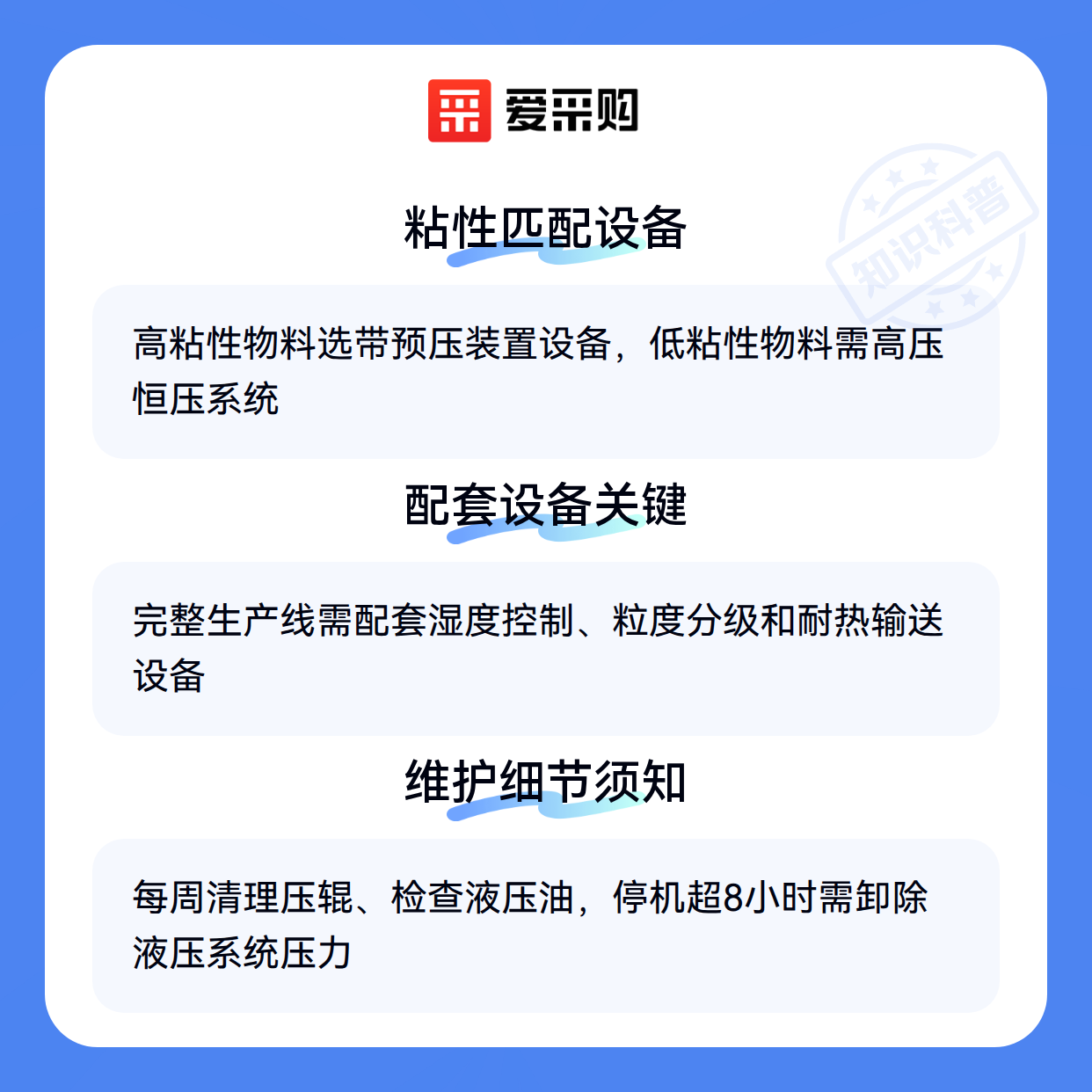 爱采购

粘性匹配设备

高粘性物料选带预压装置设备，低粘性物料需高压恒压系统

配套设备关键

完整生产线需配套湿度控制、粒度分级和耐热输送设备

维护细节须知

每周清理压辊、检查液压油，停机超8小时需卸除液压系统压力

知识科普